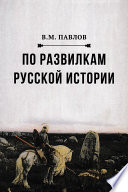 В.М. ПАВЛОВ

ПО РАЗВИЛКАМ РУССКОЙ ИСТОРИИ